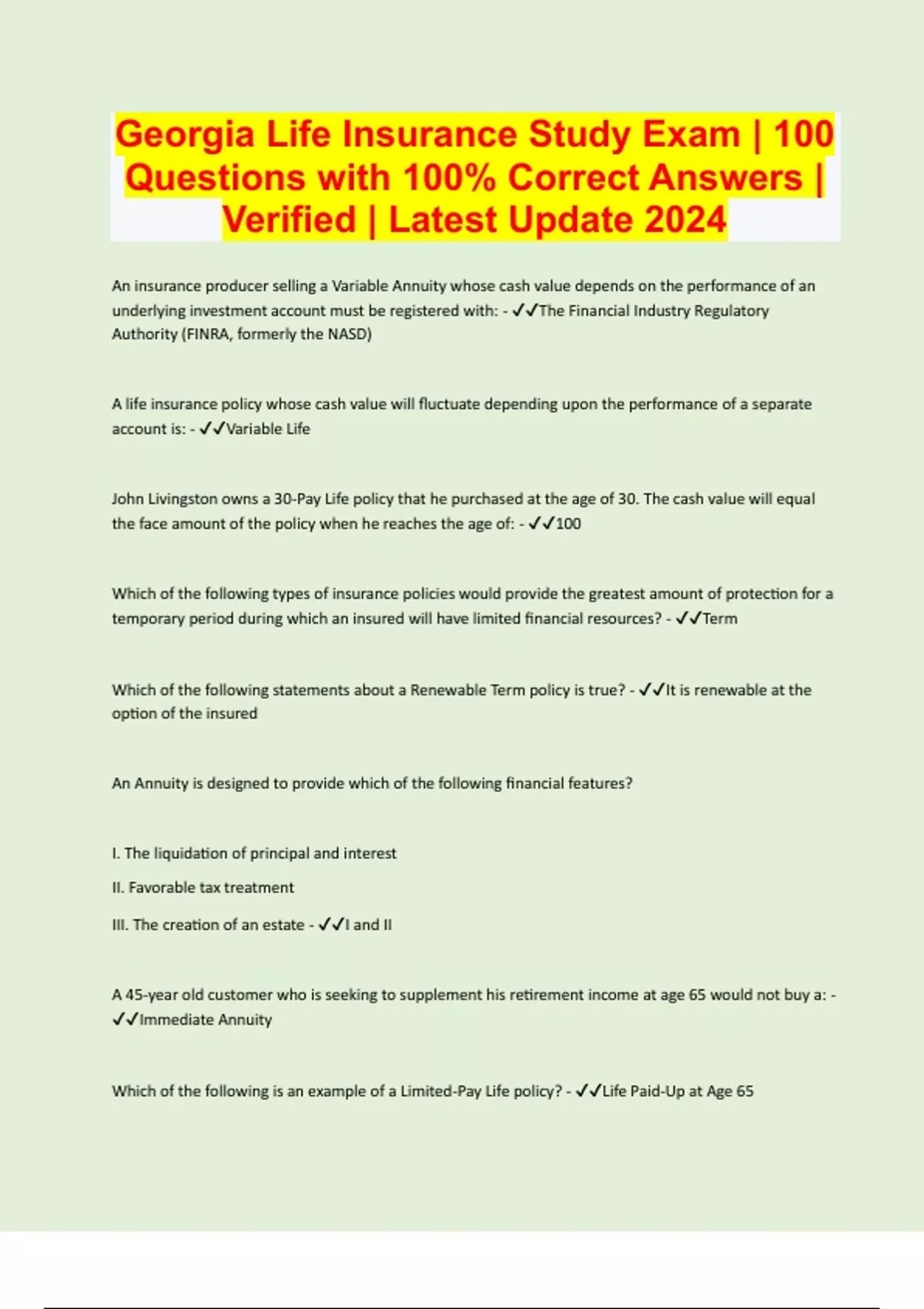 Georgia Life Insurance Study Exam | 100 Questions with 100% Correct Answers | Verified | Latest Update 2024

An insurance producer selling a Variable Annuity whose cash value depends on the performance of an underlying investment account must be registered with: - ✓✓The Financial Industry Regulatory Authority (FINRA, formerly the NASD)

A life insurance policy whose cash value will fluctuate depending upon the performance of a separate account is: - ✓✓Variable Life

John Livingston owns a 30-Pay Life policy that he purchased at the age of 30. The cash value will equal the face amount of the policy when he reaches the age of: - ✓✓100

Which of the following types of insurance policies would provide the greatest amount of protection for a temporary period during which an insured will have limited financial resources? - ✓✓Term

Which of the following statements about a Renewable Term policy is true? - ✓✓It is renewable at the option of the insured

An Annuity is designed to provide which of the following financial features?

I. The liquidation of principal and interest

II. Favorable tax treatment

III. The creation of an estate - ✓✓I and II

A 45-year old customer who is seeking to supplement his retirement income at age 65 would not buy a: - ✓✓Immediate Annuity

Which of the following is an example of a Limited-Pay Life policy? - ✓✓Life Paid-Up at Age 65